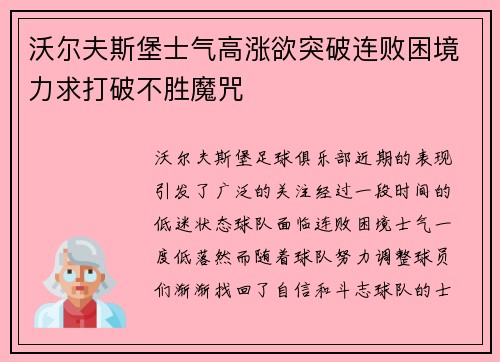 沃尔夫斯堡士气高涨欲突破连败困境力求打破不胜魔咒

沃尔夫斯堡足球俱乐部近期的表现引发了广泛的关注经过一段时间的低迷状态球队面临连败困境士气一度低落然而随着球队努力调整球员们渐渐找回了自信和斗志球队的士